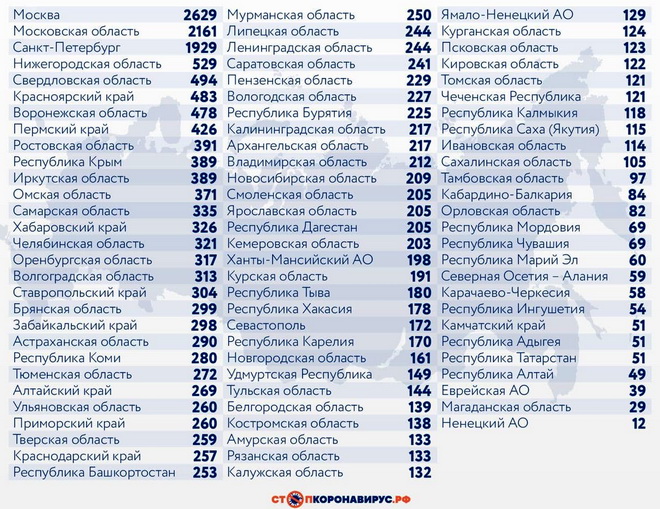 | | |
|---|---|
| Москва | 2629 |
| Московская область | 2161 |
| Санкт-Петербург | 1929 |
| Нижегородская область | 529 |
| Свердловская область | 494 |
| Красноярский край | 483 |
| Воронежская область | 478 |
| Пермский край | 426 |
| Ростовская область | 391 |
| Республика Крым | 389 |
| Иркутская область | 389 |
| Омская область | 371 |
| Самарская область | 335 |
| Хабаровский край | 326 |
| Челябинская область | 321 |
| Оренбургская область | 317 |
| Волгоградская область | 313 |
| Ставропольский край | 304 |
| Брянская область | 299 |
| Забайкальский край | 298 |
| Астраханская область | 290 |
| Республика Коми | 280 |
| Тюменская область | 272 |
| Алтайский край | 269 |
| Ульяновская область | 260 |
| Приморский край | 260 |
| Тверская область | 259 |
| Краснодарский край | 257 |
| Республика Башкортостан | 253 |

| | |
|---|---|
| Мурманская область | 250 |
| Липецкая область | 244 |
| Ленинградская область | 244 |
| Саратовская область | 241 |
| Пензенская область | 229 |
| Вологодская область | 227 |
| Республика Бурятия | 225 |
| Калининградская область | 217 |
| Архангельская область | 217 |
| Владимирская область | 212 |
| Новосибирская область | 209 |
| Смоленская область | 205 |
| Ярославская область | 205 |
| Республика Дагестан | 205 |
| Кемеровская область | 203 |
| Ханты-Мансийский АО | 198 |
| Курская область | 191 |
| Республика Тыва | 180 |
| Республика Хакасия | 178 |
| Севастополь | 172 |
| Республика Карелия | 170 |
| Новгородская область | 161 |
| Удмуртская Республика | 149 |
| Тульская область | 144 |
| Белгородская область | 139 |
| Костромская область | 138 |
| Амурская область | 133 |
| Рязанская область | 133 |
| Калужская область | 132 |

| | |
|---|---|
| Ямало-Ненецкий АО | 129 |
| Курганская область | 124 |
| Псковская область | 123 |
| Кировская область | 122 |
| Томская область | 121 |
| Чеченская Республика | 121 |
| Республика Калмыкия | 118 |
| Республика Саха (Якутия) | 115 |
| Ивановская область | 114 |
| Сахалинская область | 105 |
| Тамбовская область | 97 |
| Кабардино-Балкария | 84 |
| Орловская область | 82 |
| Республика Мордовия | 69 |
| Республика Чувашия | 69 |
| Республика Марий Эл | 60 |
| Северная Осетия – Алания | 59 |
| Карачаево-Черкесия | 58 |
| Республика Ингушетия | 54 |
| Камчатский край | 51 |
| Республика Адыгея | 51 |
| Республика Татарстан | 51 |
| Республика Алтай | 49 |
| Еврейская АО | 39 |
| Магаданская область | 29 |
| Ненецкий АО | 12 |

СТОПКОРОНАВИРУС.РФ